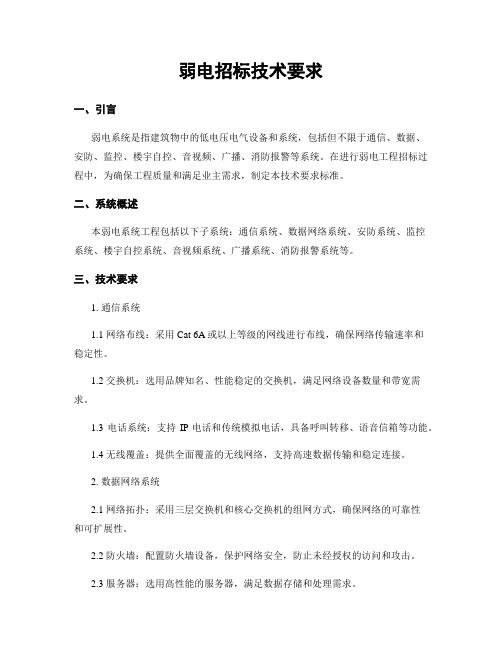 弱电招标技术要求

一、引言

弱电系统是指建筑物中的低电压电气设备和系统，包括但不限于通信、数据、安防、监控、楼宇自控、音视频、广播、消防报警等系统。在进行弱电工程招标过程中，为确保工程质量和满足业主需求，制定本技术要求标准。

二、系统概述

本弱电系统工程包括以下子系统：通信系统、数据网络系统、安防系统、监控系统、楼宇自控系统、音视频系统、广播系统、消防报警系统等。

三、技术要求

1. 通信系统

1.1 网络布线：采用 Cat 6A 或以上等级的网线进行布线，确保网络传输速率和稳定性。

1.2 交换机：选用品牌知名、性能稳定的交换机，满足网络设备数量和带宽需求。

1.3 电话系统：支持 IP 电话和传统模拟电话，具备呼叫转移、语音信箱等功能。

1.4 无线覆盖：提供全面覆盖的无线网络，支持高速数据传输和稳定连接。

2. 数据网络系统

2.1 网络拓扑：采用三层交换机和核心交换机的组网方式，确保网络的可靠性和可扩展性。

2.2 防火墙：配置防火墙设备，保护网络安全，防止未经授权的访问和攻击。

2.3 服务器：选用高性能的服务器，满足数据存储和处理需求。